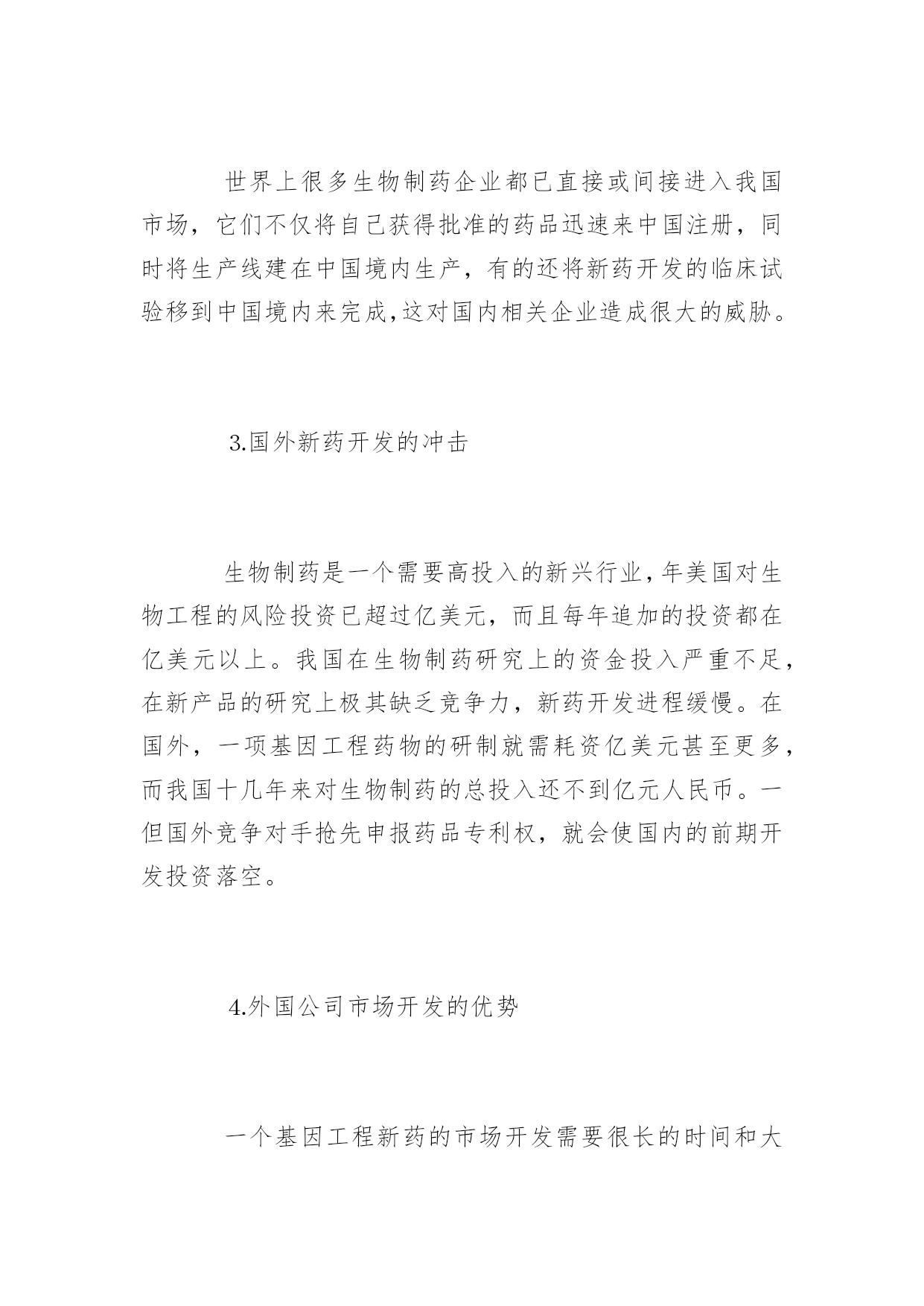 世界上很多生物制药企业都已直接或间接进入我国市场，它们不仅将自己获得批准的药品迅速来中国注册，同时将生产线建在中国境内生产，有的还将新药开发的临床试验移到中国境内来完成,这对国内相关企业造成很大的威胁。

3.国外新药开发的冲击

生物制药是一个需要高投入的新兴行业,年美国对生物工程的风险投资已超过亿美元，而且每年追加的投资都在亿美元以上。我国在生物制药研究上的资金投入严重不足,在新产品的研究上极其缺乏竞争力，新药开发进程缓慢。在国外，一项基因工程药物的研制就需耗资亿美元甚至更多,而我国十几年来对生物制药的总投入还不到亿元人民币。一但国外竞争对手抢先申报药品专利权，就会使国内的前期开发投资落空。

4.外国公司市场开发的优势

一个基因工程新药的市场开发需要很长的时间和大